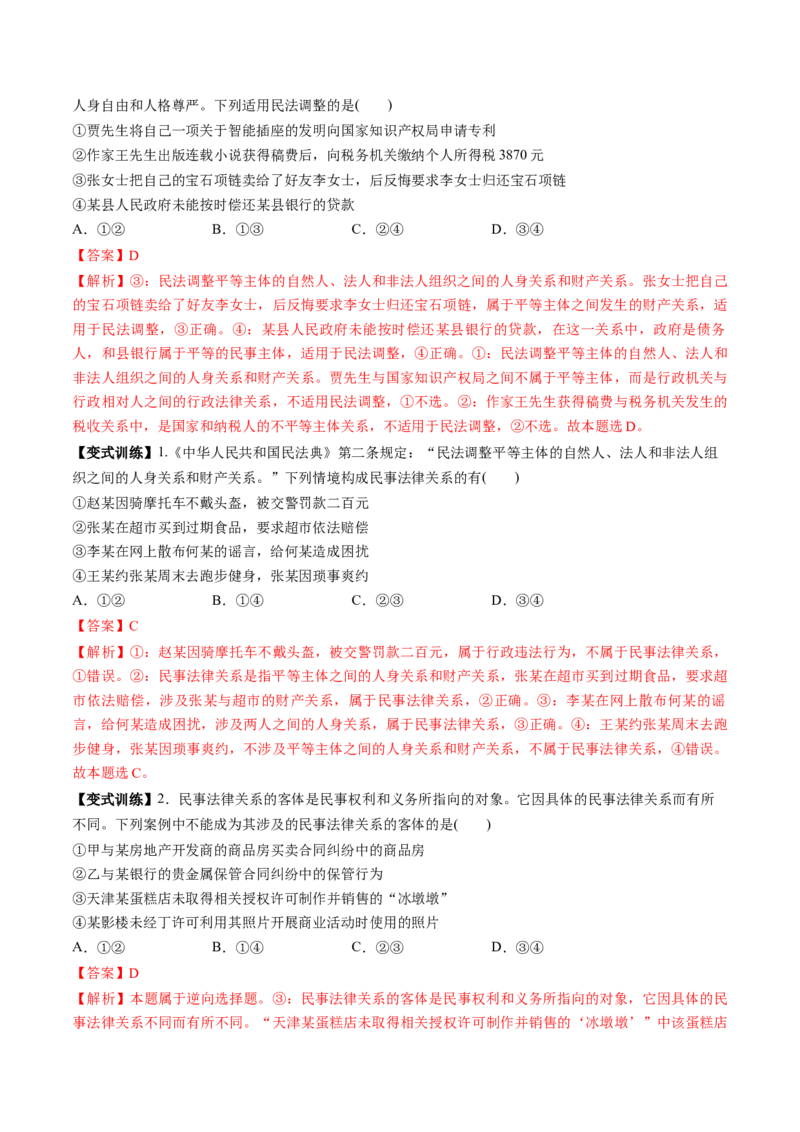 人身自由和人格尊严。下列适用民法调整的是(　　)

①贾先生将自己一项关于智能插座的发明向国家知识产权局申请专利

②作家王先生出版连载小说获得稿费后，向税务机关缴纳个人所得税 3870 元

③张女士把自己的宝石项链卖给了好友李女士，后反悔要求李女士归还宝石项链

④某县人民政府未能按时偿还某县银行的贷款

A．①②　　B．①③　　C．②④　　D．③④

【答案】D

【解析】③：民法调整平等主体的自然人、法人和非法人组织之间的人身关系和财产关系。张女士把自己的宝石项链卖给了好友李女士，后反悔要求李女士归还宝石项链，属于平等主体之间发生的财产关系，适用于民法调整，③正确。④：某县人民政府未能按时偿还某县银行的贷款，在这一关系中，政府是债务人，和县银行属于平等的民事主体，适用于民法调整，④正确。①：民法调整平等主体的自然人、法人和非法人组织之间的人身关系和财产关系。贾先生与国家知识产权局之间不属于平等主体，而是行政机关与行政相对人之间的行政法律关系，不适用民法调整，①不选。②：作家王先生获得稿费与税务机关发生的税收关系中，是国家和纳税人的不平等主体关系，不适用于民法调整，②不选。故本题选 D。

【变式训练】1.《中华人民共和国民法典》第二条规定：“民法调整平等主体的自然人、法人和非法人组织之间的人身关系和财产关系。”下列情境构成民事法律关系的有(　　)

①赵某因骑摩托车不戴头盔，被交警罚款二百元

②张某在超市买到过期食品，要求超市依法赔偿

③李某在网上散布何某的谣言，给何某造成困扰

④王某约张某周末去跑步健身，张某因琐事爽约

A．①②　　B．①④　　C．②③　　D．③④

【答案】C

【解析】①：赵某因骑摩托车不戴头盔，被交警罚款二百元，属于行政违法行为，不属于民事法律关系，①错误。②：民事法律关系是指平等主体之间的人身关系和财产关系，张某在超市买到过期食品，要求超市依法赔偿，涉及张某与超市的财产关系，属于民事法律关系，②正确。③：李某在网上散布何某的谣言，给何某造成困扰，涉及两人之间的人身关系，属于民事法律关系，③正确。④：王某约张某周末去跑步健身，张某因琐事爽约，不涉及平等主体之间的人身关系和财产关系，不属于民事法律关系，④错误。故本题选 C。

【变式训练】2．民事法律关系的客体是民事权利和义务所指向的对象。它因具体的民事法律关系而有所不同。下列案例中不能成为其涉及的民事法律关系的客体的是(　　)

①甲与某房地产开发商的商品房买卖合同纠纷中的商品房

②乙与某银行的贵金属保管合同纠纷中的保管行为

③天津某蛋糕店未取得相关授权许可制作并销售的“冰墩墩”

④某影楼未经丁许可利用其照片开展商业活动时使用的照片

A．①②　　B．①④　　C．②③　　D．③④

【答案】D

【解析】本题属于逆向选择题。③：民事法律关系的客体是民事权利和义务所指向的对象，它因具体的民事法律关系不同而有所不同。“天津某蛋糕店未取得相关授权许可制作并销售的‘冰墩墩’”中该蛋糕店